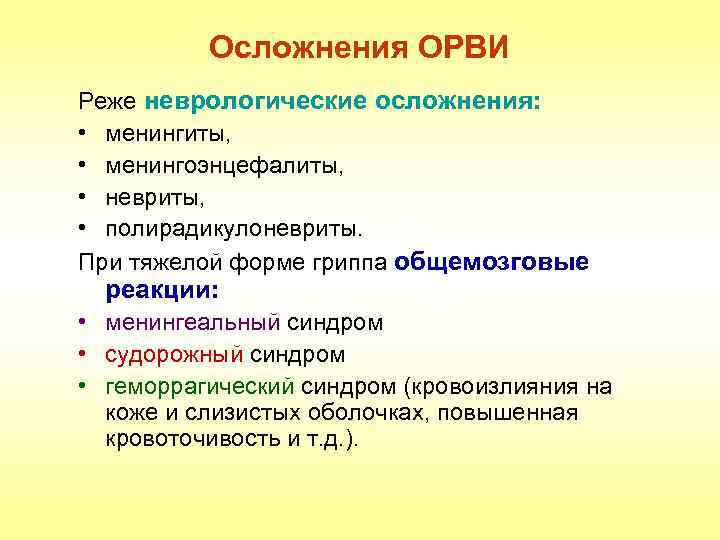 Осложнения ОРВИ

Реже неврологические осложнения:
• менингиты,
• менингоэнцефалиты,
• невриты,
• полирадикулоневриты.

При тяжелой форме гриппа общемозговые реакции:
• менингеальный синдром
• судорожный синдром
• геморрагический синдром (кровоизлияния на коже и слизистых оболочках, повышенная кровоточивость и т.д.).